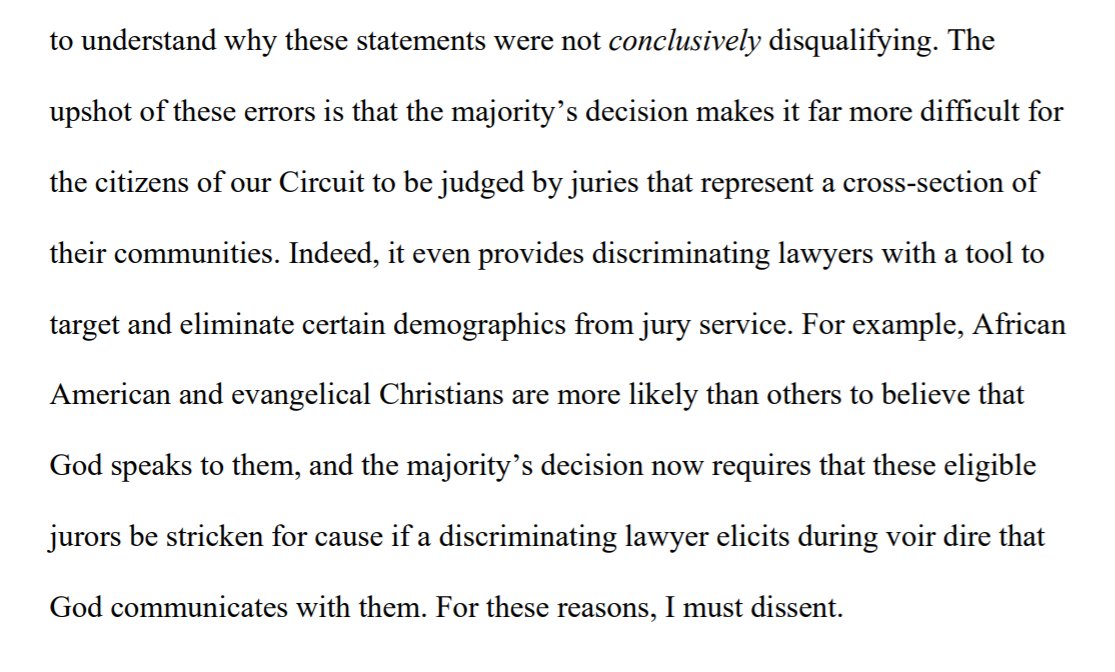 to understand why these statements were not conclusively disqualifying. The upshot of these errors is that the majority's decision makes it far more difficult for the citizens of our Circuit to be judged by juries that represent a cross-section of their communities. Indeed, it even provides discriminating lawyers with a tool to target and eliminate certain demographics from jury service. For example, African American and evangelical Christians are more likely than others to believe that God speaks to them, and the majority's decision now requires that these eligible jurors be stricken for cause if a discriminating lawyer elicits during voir dire that God communicates with them. For these reasons, I must dissent.